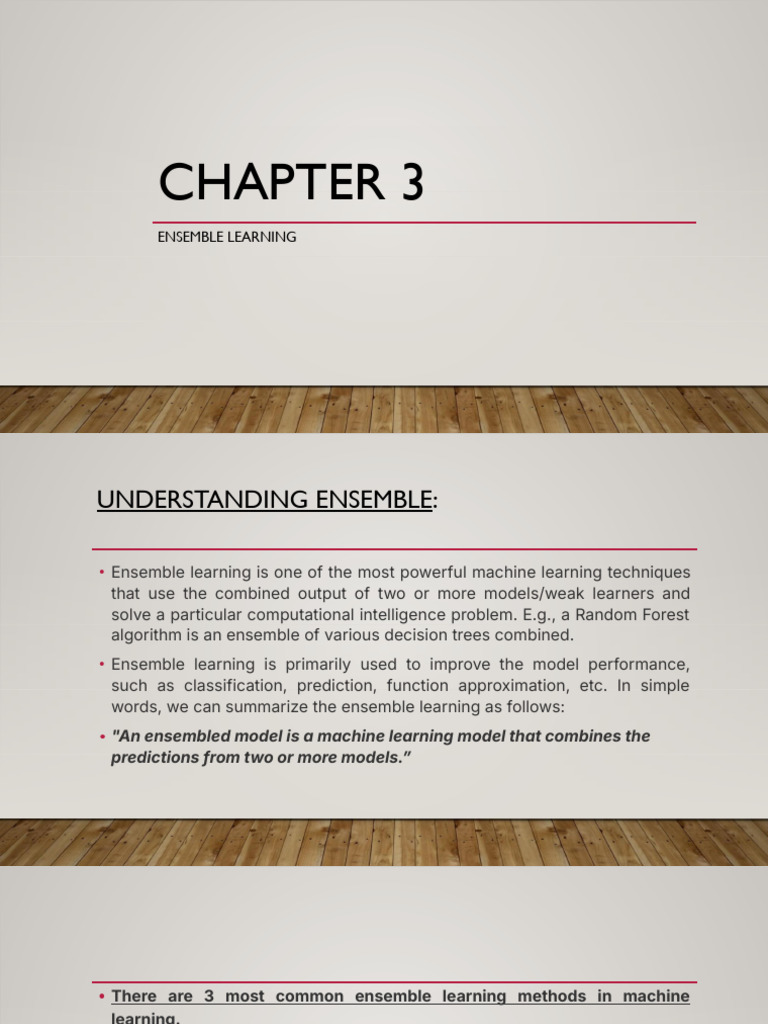 CHAPTER 3

ENSEMBLE LEARNING

UNDERSTANDING ENSEMBLE:

• Ensemble learning is one of the most powerful machine learning techniques that use the combined output of two or more models/weak learners and solve a particular computational intelligence problem. E.g., a Random Forest algorithm is an ensemble of various decision trees combined.

• Ensemble learning is primarily used to improve the model performance, such as classification, prediction, function approximation, etc. In simple words, we can summarize the ensemble learning as follows:

• "An ensembled model is a machine learning model that combines the predictions from two or more models."

• There are 3 most common ensemble learning methods in machine learning.